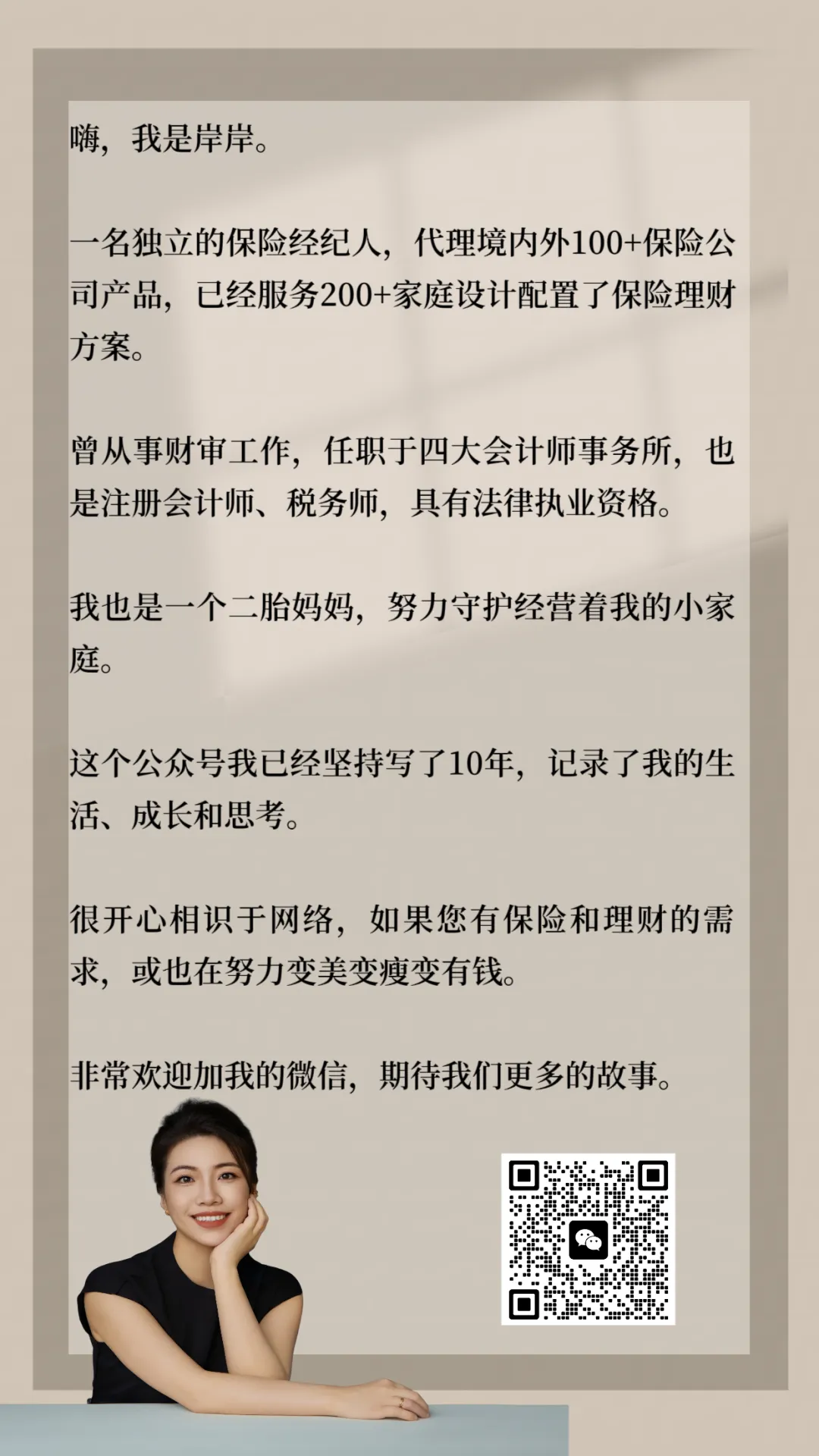 嗨，我是岸岸。

一名独立的保险经纪人，代理境内外100+保险公司产品，已经服务200+家庭设计配置了保险理财方案。

曾从事财审工作，任职于四大会计师事务所，也是注册会计师、税务师，具有法律执业资格。

我也是一个二胎妈妈，努力守护经营着我的小家庭。

这个公众号我已经坚持写了10年，记录了我的生活、成长和思考。

很开心相识于网络，如果您有保险和理财的需求，或也在努力变美变瘦变有钱。

非常欢迎加我的微信，期待我们更多的故事。